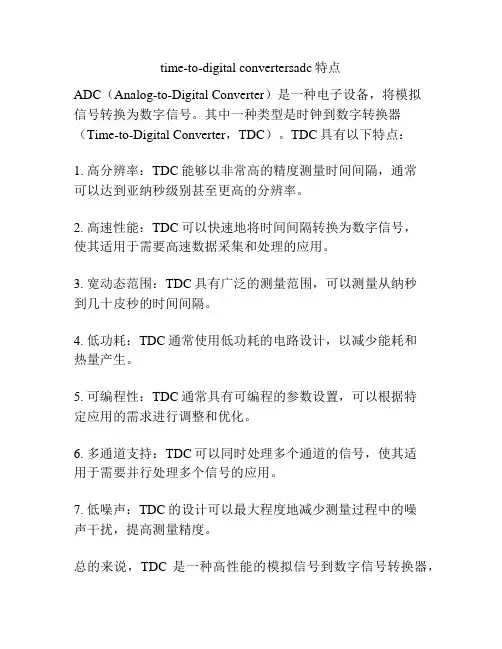 time-to-digital convertersadc 特点

ADC（Analog-to-Digital Converter）是一种电子设备，将模拟信号转换为数字信号。其中一种类型是时钟到数字转换器（Time-to-Digital Converter，TDC）。TDC 具有以下特点：

1. 高分辨率：TDC 能够以非常高的精度测量时间间隔，通常可以达到亚纳秒级别甚至更高的分辨率。

2. 高速性能：TDC 可以快速地将时间间隔转换为数字信号，使其适用于需要高速数据采集和处理的应用。

3. 宽动态范围：TDC 具有广泛的测量范围，可以测量从纳秒到几十皮秒的时间间隔。

4. 低功耗：TDC 通常使用低功耗的电路设计，以减少能耗和热量产生。

5. 可编程性：TDC 通常具有可编程的参数设置，可以根据特定应用的需求进行调整和优化。

6. 多通道支持：TDC 可以同时处理多个通道的信号，使其适用于需要并行处理多个信号的应用。

7. 低噪声：TDC 的设计可以最大程度地减少测量过程中的噪声干扰，提高测量精度。

总的来说，TDC 是一种高性能的模拟信号到数字信号转换器，